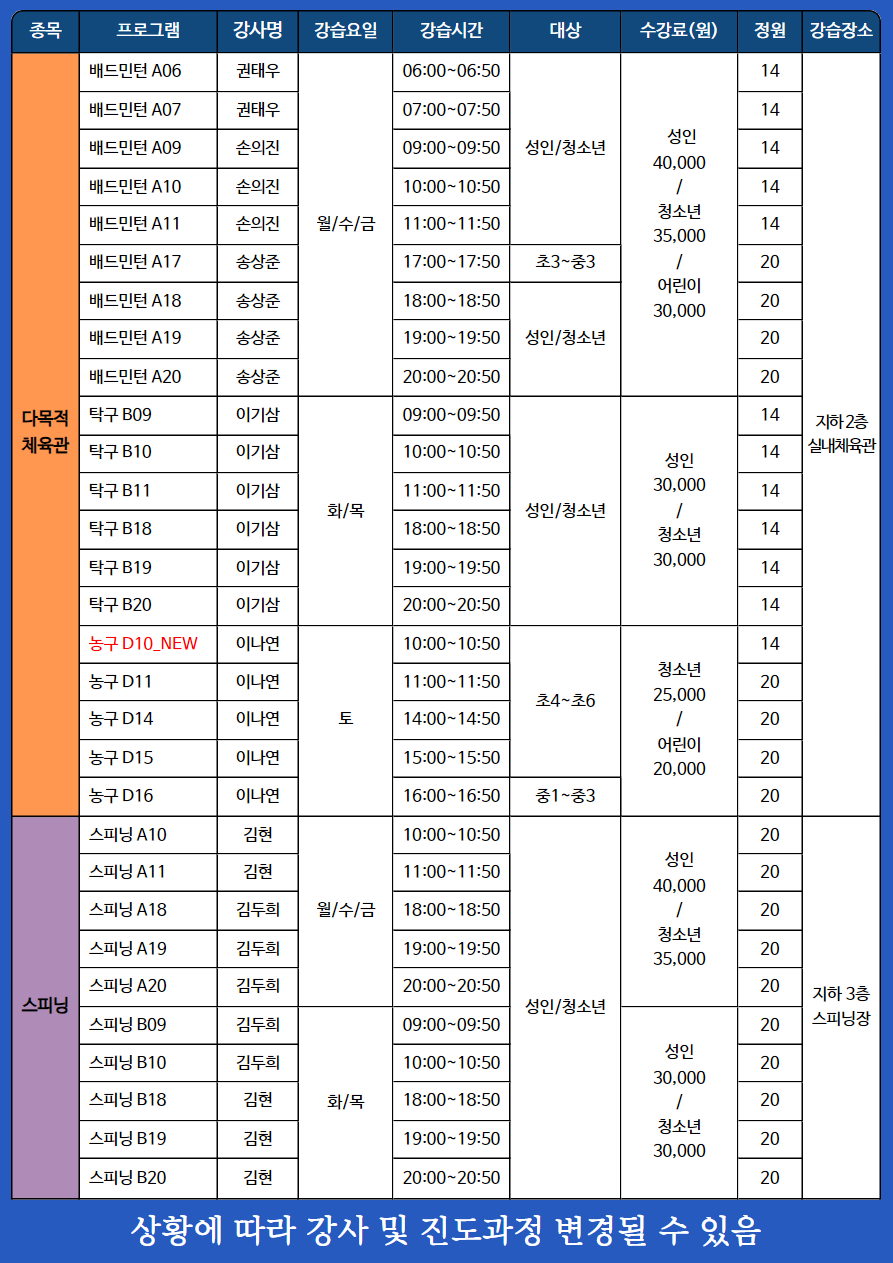 | 종목 | 프로그램 | 강사명 | 강습요일 | 강습시간 | 대상 | 수강료(원) | 정원 | 강습장소 |
|---|---|---|---|---|---|---|---|---|
| 다목적 체육관 | 배드민턴 A06 | 권태우 | 월/수/금 | 06:00~06:50 | 성인/청소년 | 성인 40,000 / 청소년 35,000 / 어린이 30,000 | 14 | 지하2층 실내체육관 |
| | 배드민턴 A07 | 권태우 | | 07:00~07:50 | | | 14 | |
| | 배드민턴 A09 | 손의진 | | 09:00~09:50 | | | 14 | |
| | 배드민턴 A10 | 손의진 | | 10:00~10:50 | | | 14 | |
| | 배드민턴 A11 | 손의진 | | 11:00~11:50 | | | 14 | |
| | 배드민턴 A17 | 송상준 | | 17:00~17:50 | 초3~중3 | | 20 | |
| | 배드민턴 A18 | 송상준 | | 18:00~18:50 | 성인/청소년 | | 20 | |
| | 배드민턴 A19 | 송상준 | | 19:00~19:50 | | | 20 | |
| | 배드민턴 A20 | 송상준 | | 20:00~20:50 | | | 20 | |
| | 탁구 B09 | 이기삼 | 화/목 | 09:00~09:50 | 성인/청소년 | 성인 30,000 / 청소년 30,000 | 14 | |
| | 탁구 B10 | 이기삼 | | 10:00~10:50 | | | 14 | |
| | 탁구 B11 | 이기삼 | | 11:00~11:50 | | | 14 | |
| | 탁구 B18 | 이기삼 | | 18:00~18:50 | | | 14 | |
| | 탁구 B19 | 이기삼 | | 19:00~19:50 | | | 14 | |
| | 탁구 B20 | 이기삼 | | 20:00~20:50 | | | 14 | |
| | 농구 D10_NEW | 이나연 | 토 | 10:00~10:50 | 초4~초6 | 청소년 25,000 / 어린이 20,000 | 14 | |
| | 농구 D11 | 이나연 | | 11:00~11:50 | | | 20 | |
| | 농구 D14 | 이나연 | | 14:00~14:50 | | | 20 | |
| | 농구 D15 | 이나연 | | 15:00~15:50 | | | 20 | |
| | 농구 D16 | 이나연 | | 16:00~16:50 | 중1~중3 | | 20 | |
| 스피닝 | 스피닝 A10 | 김현 | 월/수/금 | 10:00~10:50 | 성인/청소년 | 성인 40,000 / 청소년 35,000 | 20 | 지하 3층 스피닝장 |
| | 스피닝 A11 | 김현 | | 11:00~11:50 | | | 20 | |
| | 스피닝 A18 | 김두희 | | 18:00~18:50 | | | 20 | |
| | 스피닝 A19 | 김두희 | | 19:00~19:50 | | | 20 | |
| | 스피닝 A20 | 김두희 | | 20:00~20:50 | | | 20 | |
| | 스피닝 B09 | 김두희 | 화/목 | 09:00~09:50 | | 성인 30,000 / 청소년 30,000 | 20 | |
| | 스피닝 B10 | 김두희 | | 10:00~10:50 | | | 20 | |
| | 스피닝 B18 | 김현 | | 18:00~18:50 | | | 20 | |
| | 스피닝 B19 | 김현 | | 19:00~19:50 | | | 20 | |
| | 스피닝 B20 | 김현 | | 20:00~20:50 | | | 20 | |

상황에 따라 강사 및 진도과정 변경될 수 있음